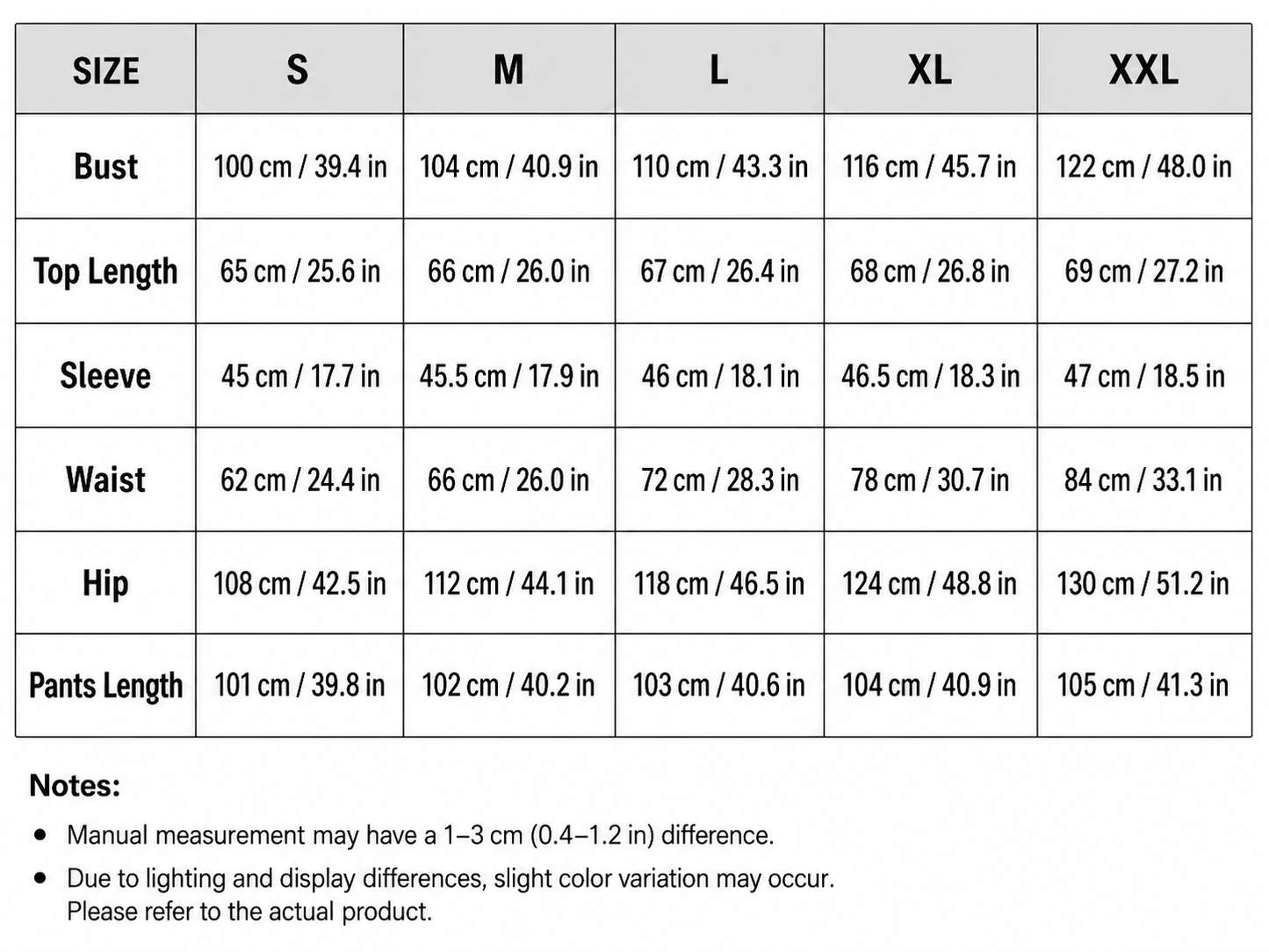 | SIZE | S | M | L | XL | XXL |
|---|---|---|---|---|---|
| Bust | 100 cm / 39.4 in | 104 cm / 40.9 in | 110 cm / 43.3 in | 116 cm / 45.7 in | 122 cm / 48.0 in |
| Top Length | 65 cm / 25.6 in | 66 cm / 26.0 in | 67 cm / 26.4 in | 68 cm / 26.8 in | 69 cm / 27.2 in |
| Sleeve | 45 cm / 17.7 in | 45.5 cm / 17.9 in | 46 cm / 18.1 in | 46.5 cm / 18.3 in | 47 cm / 18.5 in |
| Waist | 62 cm / 24.4 in | 66 cm / 26.0 in | 72 cm / 28.3 in | 78 cm / 30.7 in | 84 cm / 33.1 in |
| Hip | 108 cm / 42.5 in | 112 cm / 44.1 in | 118 cm / 46.5 in | 124 cm / 48.8 in | 130 cm / 51.2 in |
| Pants Length | 101 cm / 39.8 in | 102 cm / 40.2 in | 103 cm / 40.6 in | 104 cm / 40.9 in | 105 cm / 41.3 in |

Notes:

• Manual measurement may have a 1–3 cm (0.4–1.2 in) difference.

• Due to lighting and display differences, slight color variation may occur. Please refer to the actual product.